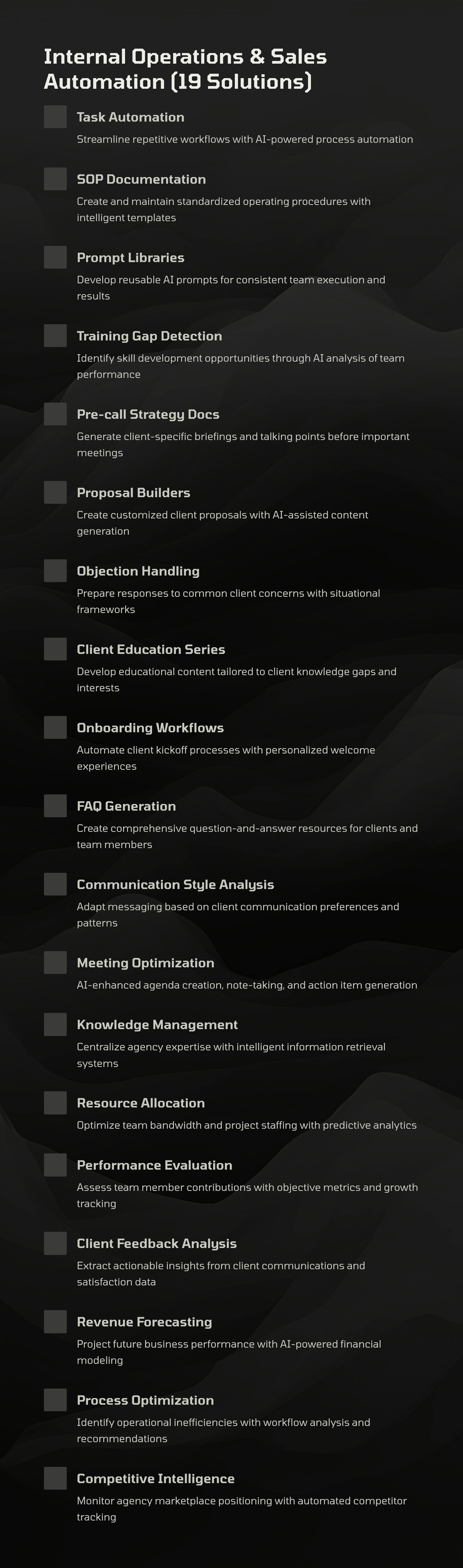 Internal Operations & Sales Automation (19 Solutions)

Task Automation
Streamline repetitive workflows with AI-powered process automation

SOP Documentation
Create and maintain standardized operating procedures with intelligent templates

Prompt Libraries
Develop reusable AI prompts for consistent team execution and results

Training Gap Detection
Identify skill development opportunities through AI analysis of team performance

Pre-call Strategy Docs
Generate client-specific briefings and talking points before important meetings

Proposal Builders
Create customized client proposals with AI-assisted content generation

Objection Handling
Prepare responses to common client concerns with situational frameworks

Client Education Series
Develop educational content tailored to client knowledge gaps and interests

Onboarding Workflows
Automate client kickoff processes with personalized welcome experiences

FAQ Generation
Create comprehensive question-and-answer resources for clients and team members

Communication Style Analysis
Adapt messaging based on client communication preferences and patterns

Meeting Optimization
AI-enhanced agenda creation, note-taking, and action item generation

Knowledge Management
Centralize agency expertise with intelligent information retrieval systems

Resource Allocation
Optimize team bandwidth and project staffing with predictive analytics

Performance Evaluation
Assess team member contributions with objective metrics and growth tracking

Client Feedback Analysis
Extract actionable insights from client communications and satisfaction data

Revenue Forecasting
Project future business performance with AI-powered financial modeling

Process Optimization
Identify operational inefficiencies with workflow analysis and recommendations

Competitive Intelligence
Monitor agency marketplace positioning with automated competitor tracking